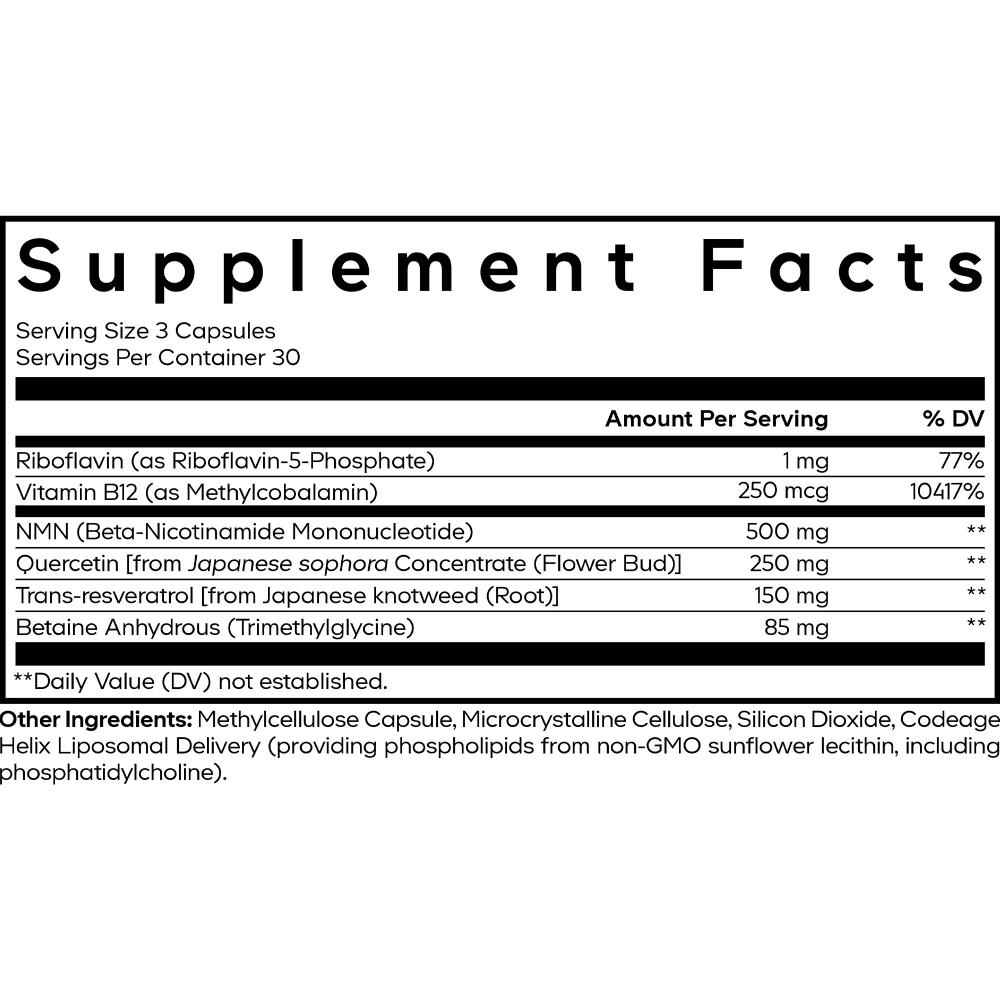 Supplement Facts

Serving Size 3 Capsules
Servings Per Container 30

| | Amount Per Serving | % DV |
|---|---|---|
| Riboflavin (as Riboflavin-5-Phosphate) | 1 mg | 77% |
| Vitamin B12 (as Methylcobalamin) | 250 mcg | 10417% |
| NMN (Beta-Nicotinamide Mononucleotide) | 500 mg | ** |
| Quercetin [from Japanese sophora Concentrate (Flower Bud)] | 250 mg | ** |
| Trans-resveratrol [from Japanese knotweed (Root)] | 150 mg | ** |
| Betaine Anhydrous (Trimethylglycine) | 85 mg | ** |

**Daily Value (DV) not established.

Other Ingredients: Methylcellulose Capsule, Microcrystalline Cellulose, Silicon Dioxide, Codeage Helix Liposomal Delivery (providing phospholipids from non-GMO sunflower lecithin, including phosphatidylcholine).